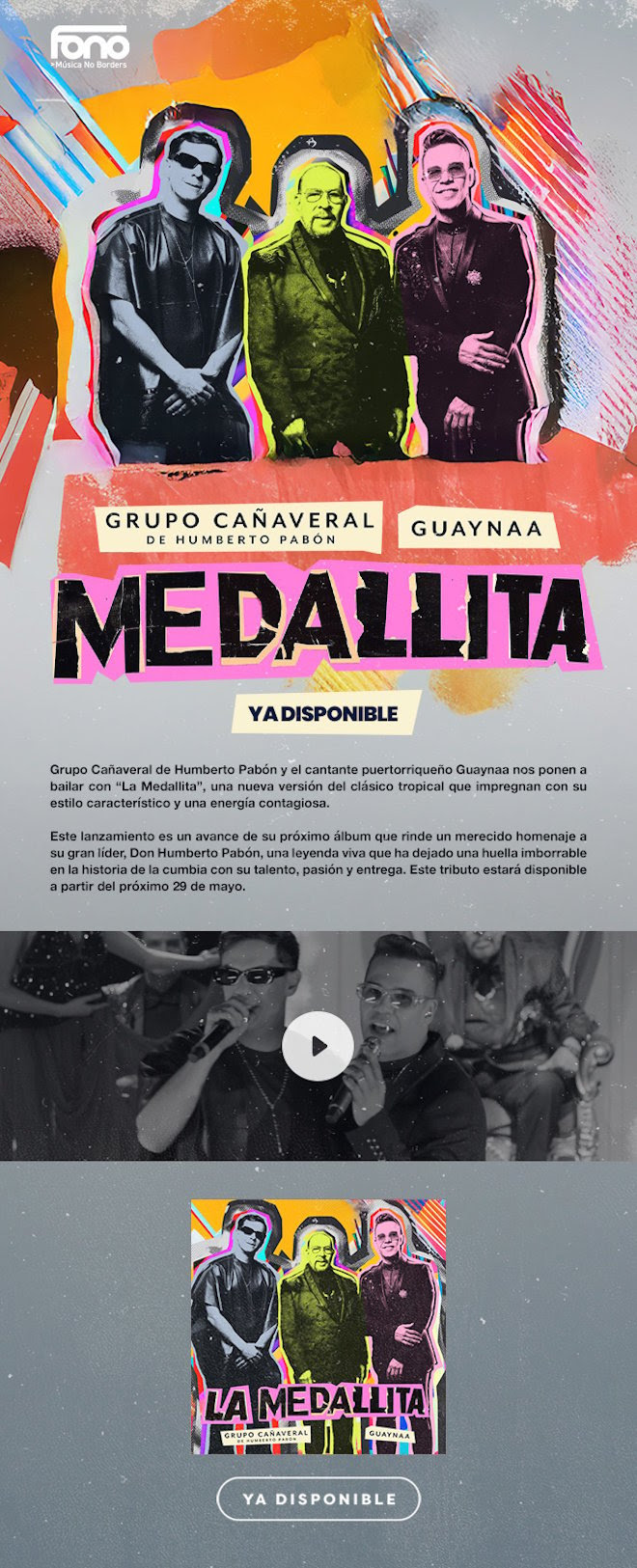 fono
>Música No Borders

GRUPO CAÑAVERAL
DE HUMBERTO PABÓN

GUAYNAA

MEDALLITA

YA DISPONIBLE

Grupo Cañaveral de Humberto Pabón y el cantante puertorriqueño Guaynaa nos ponen a bailar con "La Medallita", una nueva versión del clásico tropical que impregnan con su estilo característico y una energía contagiosa.

Este lanzamiento es un avance de su próximo álbum que rinde un merecido homenaje a su gran líder, Don Humberto Pabón, una leyenda viva que ha dejado una huella imborrable en la historia de la cumbia con su talento, pasión y entrega. Este tributo estará disponible a partir del próximo 29 de mayo.

LA MEDALLITA
GRUPO CAÑAVERAL
DE HUMBERTO PABÓN
GUAYNAA

YA DISPONIBLE